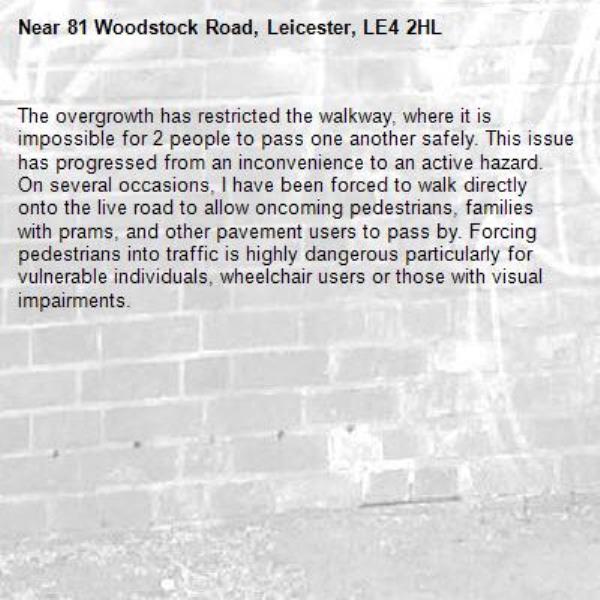 Near 81 Woodstock Road, Leicester, LE4 2HL

The overgrowth has restricted the walkway, where it is impossible for 2 people to pass one another safely. This issue has progressed from an inconvenience to an active hazard. On several occasions, I have been forced to walk directly onto the live road to allow oncoming pedestrians, families with prams, and other pavement users to pass by. Forcing pedestrians into traffic is highly dangerous particularly for vulnerable individuals, wheelchair users or those with visual impairments.